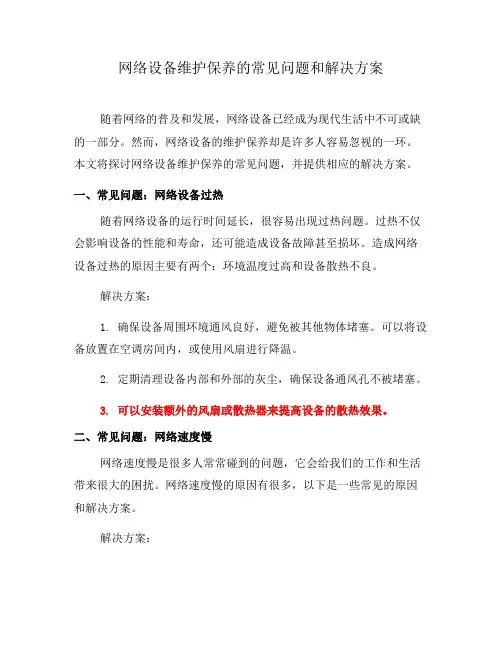 网络设备维护保养的常见问题和解决方案

随着网络的普及和发展，网络设备已经成为现代生活中不可或缺的一部分。然而，网络设备的维护保养却是许多人容易忽视的一环。本文将探讨网络设备维护保养的常见问题，并提供相应的解决方案。

一、常见问题：网络设备过热

随着网络设备的运行时间延长，很容易出现过热问题。过热不仅会影响设备的性能和寿命，还可能造成设备故障甚至损坏。造成网络设备过热的原因主要有两个：环境温度过高和设备散热不良。

解决方案：

1. 确保设备周围环境通风良好，避免被其他物体堵塞。可以将设备放置在空调房间内，或使用风扇进行降温。

2. 定期清理设备内部和外部的灰尘，确保设备通风孔不被堵塞。

3. 可以安装额外的风扇或散热器来提高设备的散热效果。

二、常见问题：网络速度慢

网络速度慢是很多人常常碰到的问题，它会给我们的工作和生活带来很大的困扰。网络速度慢的原因有很多，以下是一些常见的原因和解决方案。

解决方案：